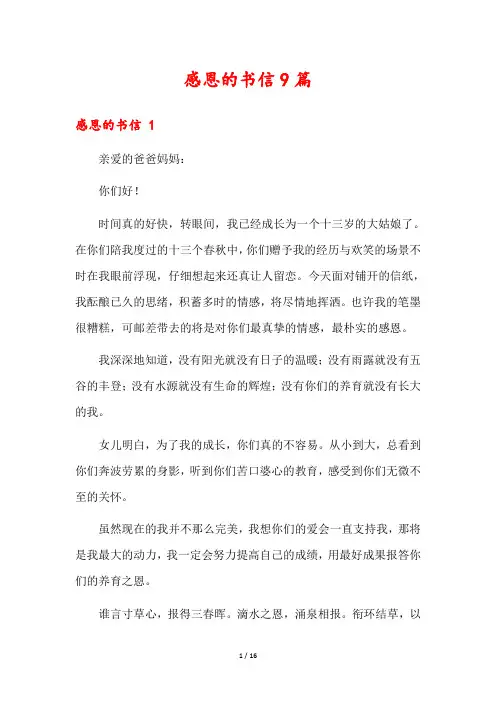 感恩的书信9篇

感恩的书信 1

亲爱的爸爸妈妈：

你们好！

时间真的好快，转眼间，我已经成长为一个十三岁的大姑娘了。在你们陪我度过的十三个春秋中，你们赠予我的经历与欢笑的场景不时在我眼前浮现，仔细想起来还真让人留恋。今天面对铺开的信纸，我酝酿已久的思绪，积蓄多时的情感，将尽情地挥洒。也许我的笔墨很糟糕，可邮差带去的将是对你们最真挚的情感，最朴实的感恩。

我深深地知道，没有阳光就没有日子的温暖；没有雨露就没有五谷的丰登；没有水源就没有生命的辉煌；没有你们的养育就没有长大的我。

女儿明白，为了我的成长，你们真的不容易。从小到大，总看到你们奔波劳累的身影，听到你们苦口婆心的教育，感受到你们无微不至的关怀。

虽然现在的我并不那么完美，我想你们的爱会一直支持我，那将是我最大的动力，我一定会努力提高自己的成绩，用最好成果报答你们的养育之恩。

谁言寸草心，报得三春晖。滴水之恩，涌泉相报。衔环结草，以

1 / 16